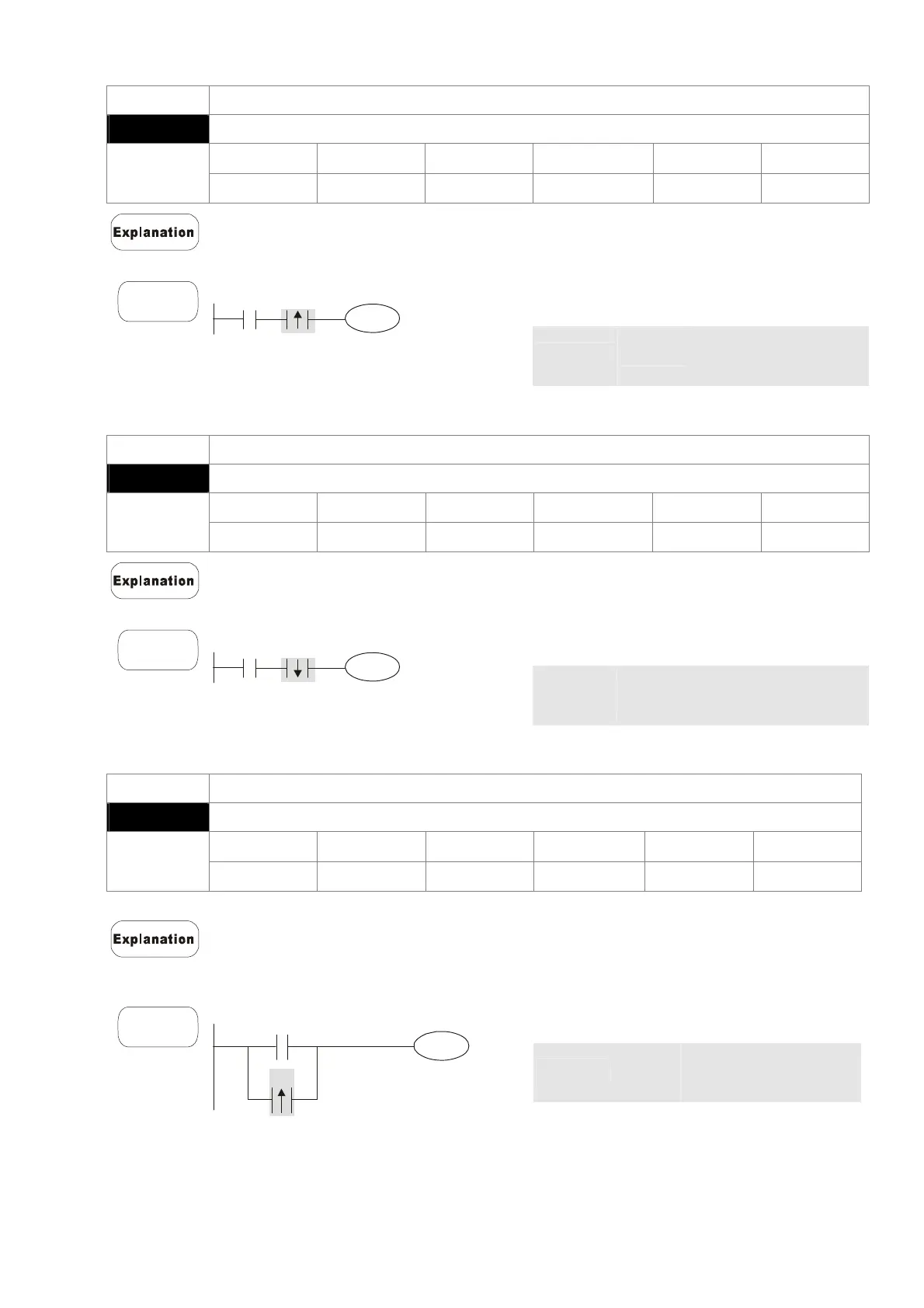 Explanation

Explanation

Explanation